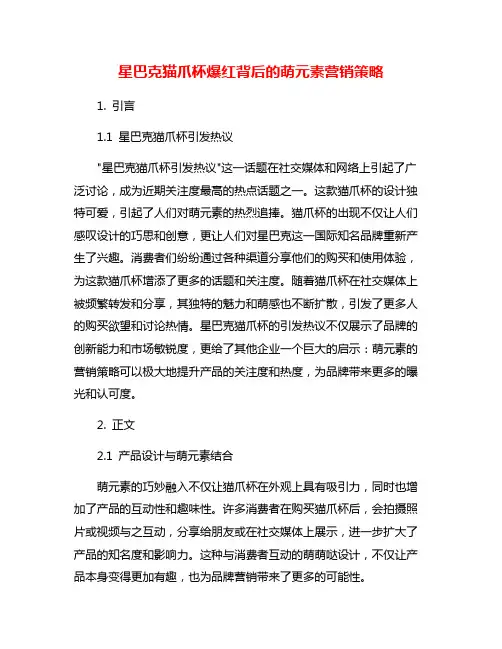 星巴克猫爪杯爆红背后的萌元素营销策略

1. 引言

1.1 星巴克猫爪杯引发热议

"星巴克猫爪杯引发热议"这一话题在社交媒体和网络上引起了广泛讨论，成为近期关注度最高的热点话题之一。这款猫爪杯的设计独特可爱，引起了人们对萌元素的热烈追捧。猫爪杯的出现不仅让人们感叹设计的巧思和创意，更让人们对星巴克这一国际知名品牌重新产生了兴趣。消费者们纷纷通过各种渠道分享他们的购买和使用体验，为这款猫爪杯增添了更多的话题和关注度。随着猫爪杯在社交媒体上被频繁转发和分享，其独特的魅力和萌感也不断扩散，引发了更多人的购买欲望和讨论热情。星巴克猫爪杯的引发热议不仅展示了品牌的创新能力和市场敏锐度，更给了其他企业一个巨大的启示：萌元素的营销策略可以极大地提升产品的关注度和热度，为品牌带来更多的曝光和认可度。

2. 正文

2.1 产品设计与萌元素结合

萌元素的巧妙融入不仅让猫爪杯在外观上具有吸引力，同时也增加了产品的互动性和趣味性。许多消费者在购买猫爪杯后，会拍摄照片或视频与之互动，分享给朋友或在社交媒体上展示，进一步扩大了产品的知名度和影响力。这种与消费者互动的萌萌哒设计，不仅让产品本身变得更加有趣，也为品牌营销带来了更多的可能性。